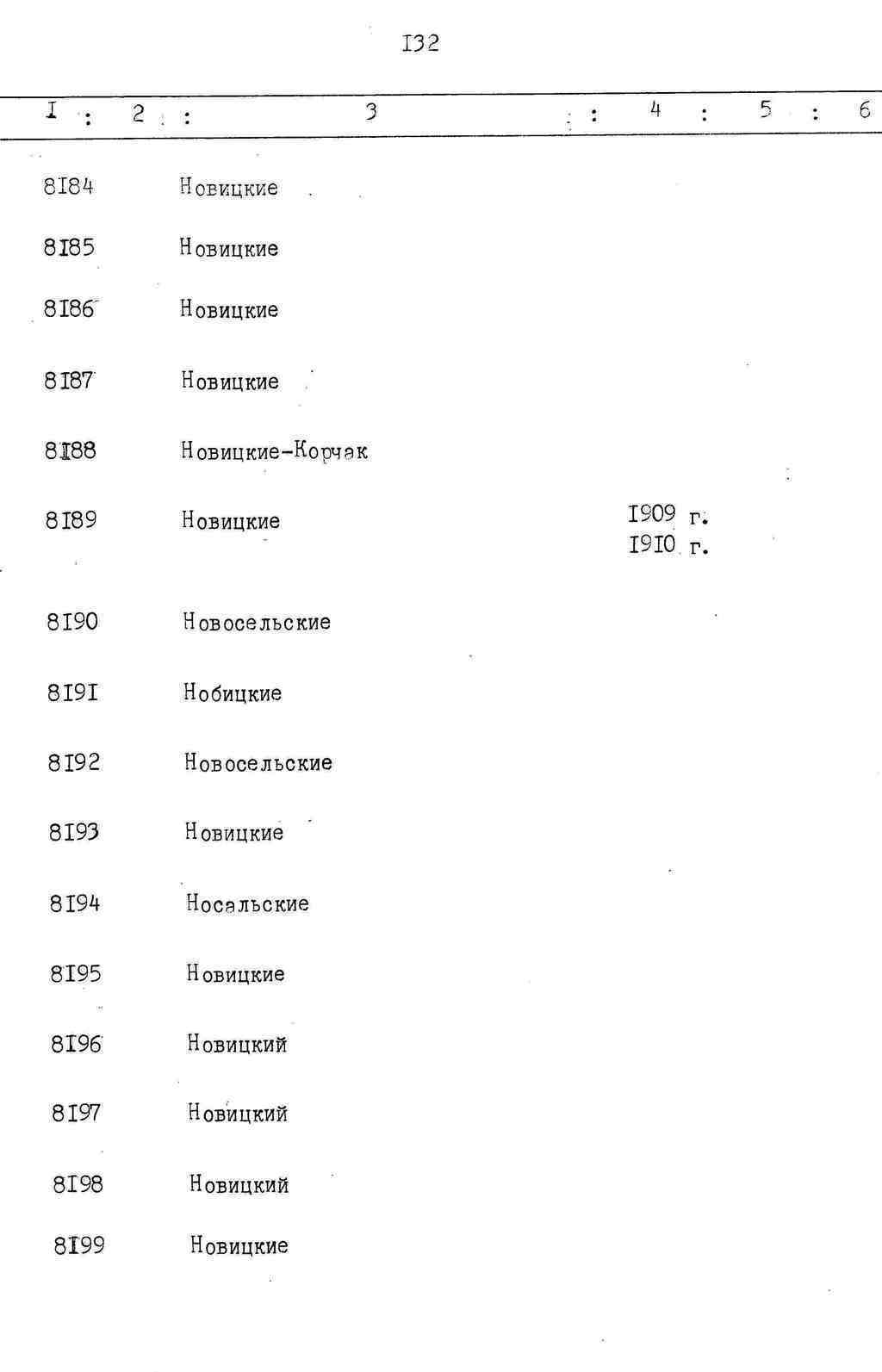 I32

| I | 2 | 3 | 4 | 5 | 6 |
|---|---|---|---|---|---|
| 8I84 | | Новицкие | | | |
| 8I85 | | Новицкие | | | |
| 8I86 | | Новицкие | | | |
| 8I87 | | Новицкие | | | |
| 8I88 | | Новицкие-Корчак | | | |
| 8I89 | | Новицкие | I909 г. I9I0 г. | | |
| 8I90 | | Новосельские | | | |
| 8I9I | | Нобицкие | | | |
| 8I92 | | Новосельские | | | |
| 8I93 | | Новицкие | | | |
| 8I94 | | Носальские | | | |
| 8I95 | | Новицкие | | | |
| 8I96 | | Новицкий | | | |
| 8I97 | | Новицкий | | | |
| 8I98 | | Новицкий | | | |
| 8I99 | | Новицкие | | | |